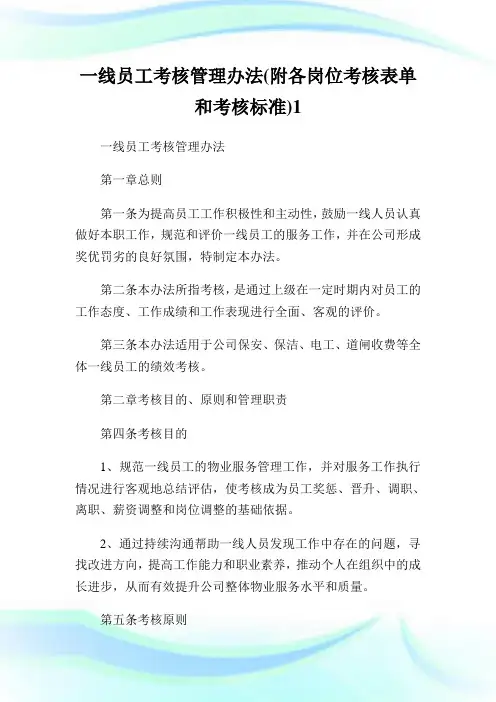 一线员工考核管理办法(附各岗位考核表单和考核标准)1

一线员工考核管理办法

第一章总则

第一条为提高员工工作积极性和主动性，鼓励一线人员认真做好本职工作，规范和评价一线员工的服务工作，并在公司形成奖优罚劣的良好氛围，特制定本办法。

第二条本办法所指考核，是通过上级在一定时期内对员工的工作态度、工作成绩和工作表现进行全面、客观的评价。

第三条本办法适用于公司保安、保洁、电工、道闸收费等全体一线员工的绩效考核。

第二章考核目的、原则和管理职责

第四条考核目的

1、规范一线员工的物业服务管理工作，并对服务工作执行情况进行客观地总结评估，使考核成为员工奖惩、晋升、调职、离职、薪资调整和岗位调整的基础依据。

2、通过持续沟通帮助一线人员发现工作中存在的问题，寻找改进方向，提高工作能力和职业素养，推动个人在组织中的成长进步，从而有效提升公司整体物业服务水平和质量。

第五条考核原则